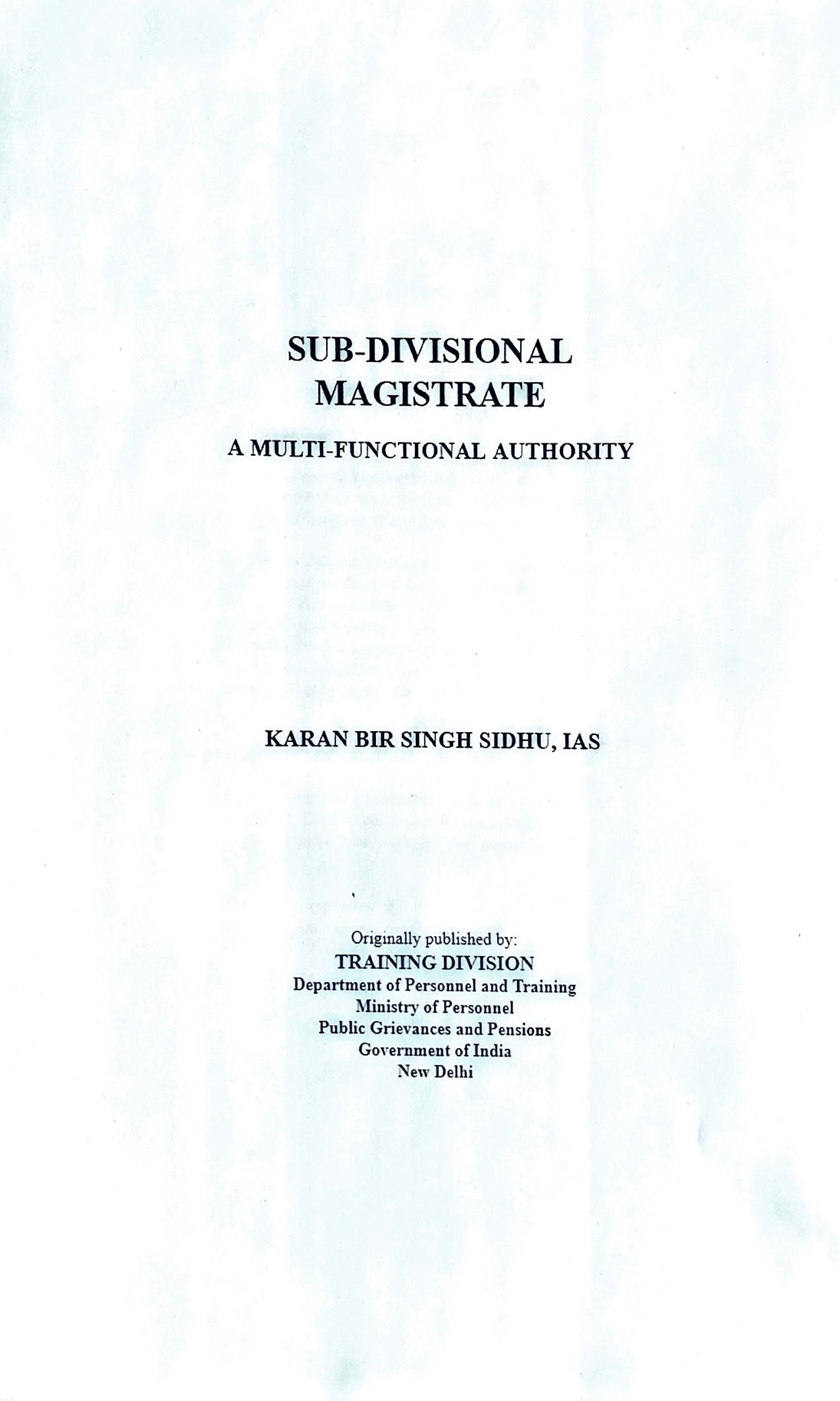 SUB-DIVISIONAL MAGISTRATE

A MULTI-FUNCTIONAL AUTHORITY

KARAN BIR SINGH SIDHU, IAS

Originally published by:
TRAINING DIVISION
Department of Personnel and Training
Ministry of Personnel
Public Grievances and Pensions
Government of India
New Delhi